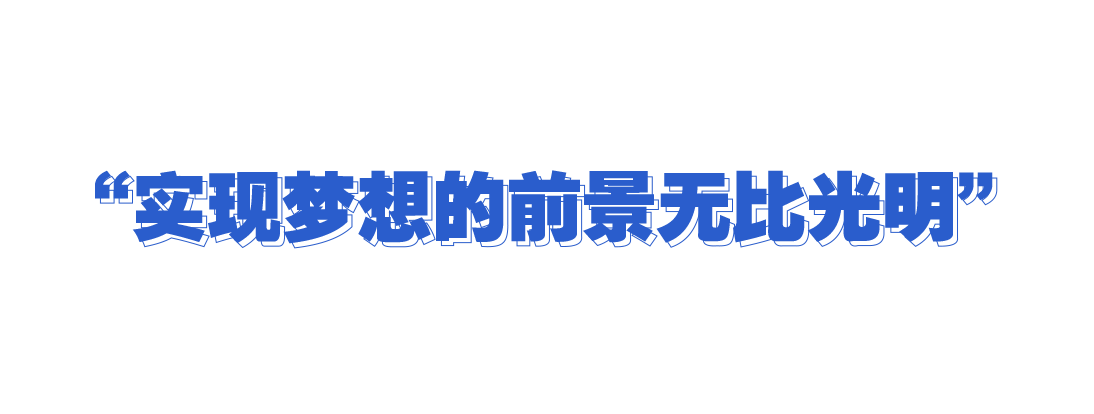 “实现梦想的前景无比光明”